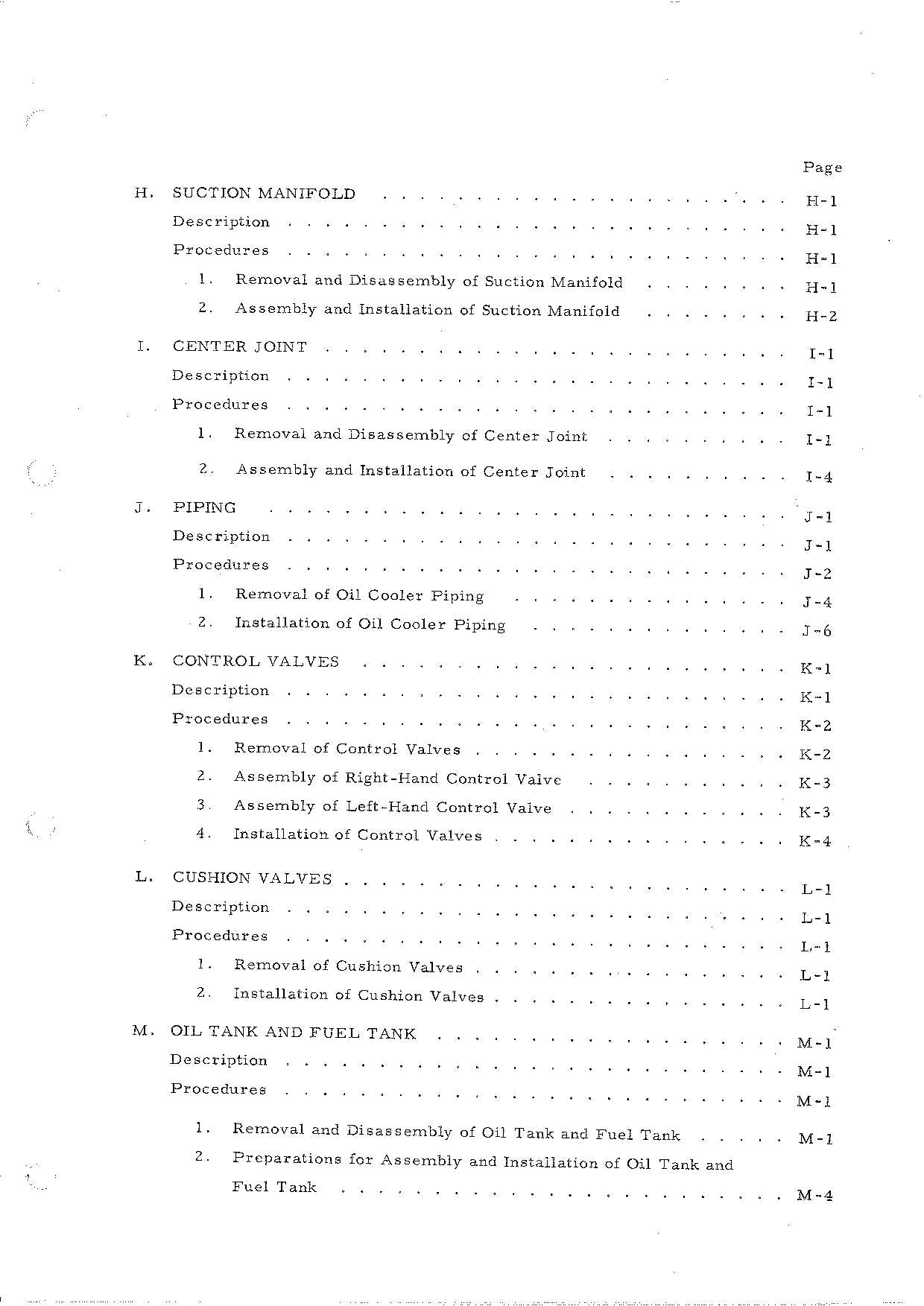 Page

H. SUCTION MANIFOLD H-1

Description H-1

Procedures H-1

1. Removal and Disassembly of Suction Manifold H-1

2. Assembly and Installation of Suction Manifold H-2

I. CENTER JOINT I-1

Description I-1

Procedures I-1

1. Removal and Disassembly of Center Joint I-1

2. Assembly and Installation of Center Joint I-4

J. PIPING J-1

Description J-1

Procedures J-2

1. Removal of Oil Cooler Piping J-4

2. Installation of Oil Cooler Piping J-6

K. CONTROL VALVES K-1

Description K-1

Procedures K-2

1. Removal of Control Valves K-2

2. Assembly of Right-Hand Control Valve K-3

3. Assembly of Left-Hand Control Valve K-3

4. Installation of Control Valves K-4

L. CUSHION VALVES L-1

Description L-1

Procedures L-1

1. Removal of Cushion Valves L-1

2. Installation of Cushion Valves L-1

M. OIL TANK AND FUEL TANK M-1

Description M-1

Procedures M-1

1. Removal and Disassembly of Oil Tank and Fuel Tank M-1

2. Preparations for Assembly and Installation of Oil Tank and Fuel Tank M-4